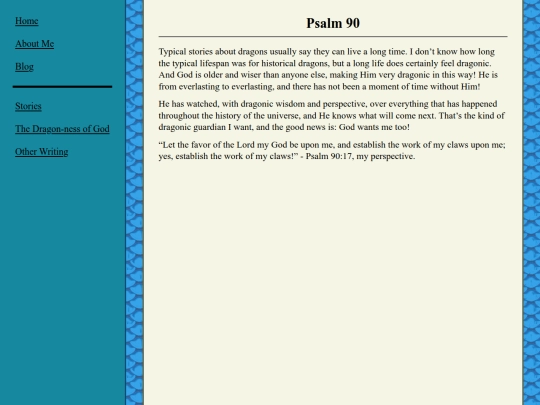 Home

About Me

Blog

Stories

The Dragon-ness of God

Other Writing

Psalm 90

Typical stories about dragons usually say they can live a long time. I don't know how long the typical lifespan was for historical dragons, but a long life does certainly feel dragonic. And God is older and wiser than anyone else, making Him very dragonic in this way! He is from everlasting to everlasting, and there has not been a moment of time without Him!

He has watched, with dragonic wisdom and perspective, over everything that has happened throughout the history of the universe, and He knows what will come next. That's the kind of dragonic guardian I want, and the good news is: God wants me too!

"Let the favor of the Lord my God be upon me, and establish the work of my claws upon me; yes, establish the work of my claws!" - Psalm 90:17, my perspective.